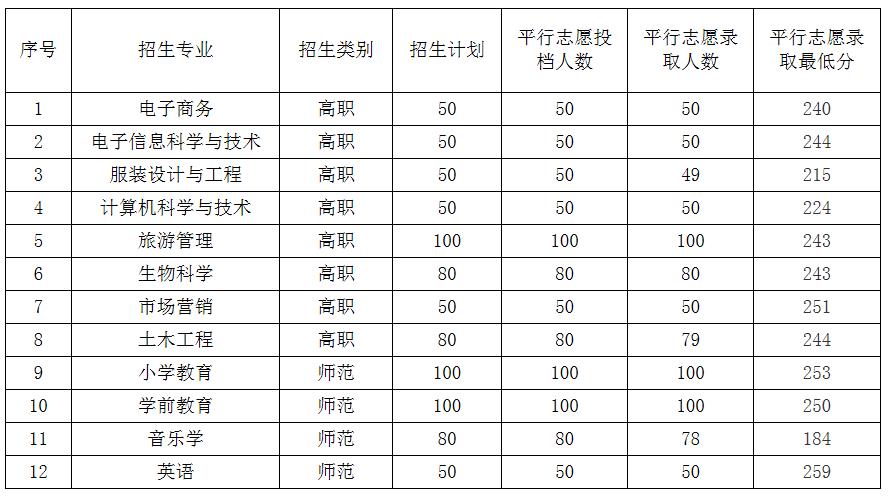 | 序号 | 招生专业 | 招生类别 | 招生计划 | 平行志愿投档人数 | 平行志愿录取人数 | 平行志愿录取最低分 |
|---|---|---|---|---|---|---|
| 1 | 电子商务 | 高职 | 50 | 50 | 50 | 240 |
| 2 | 电子信息科学与技术 | 高职 | 50 | 50 | 50 | 244 |
| 3 | 服装设计与工程 | 高职 | 50 | 50 | 49 | 215 |
| 4 | 计算机科学与技术 | 高职 | 50 | 50 | 50 | 224 |
| 5 | 旅游管理 | 高职 | 100 | 100 | 100 | 243 |
| 6 | 生物科学 | 高职 | 80 | 80 | 80 | 243 |
| 7 | 市场营销 | 高职 | 50 | 50 | 50 | 251 |
| 8 | 土木工程 | 高职 | 80 | 80 | 79 | 244 |
| 9 | 小学教育 | 师范 | 100 | 100 | 100 | 253 |
| 10 | 学前教育 | 师范 | 100 | 100 | 100 | 250 |
| 11 | 音乐学 | 师范 | 80 | 80 | 78 | 184 |
| 12 | 英语 | 师范 | 50 | 50 | 50 | 259 |